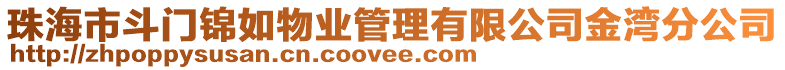 珠海市斗门锦如物业管理有限公司金湾分公司
http://zhpoppysusan.cn.coovee.com